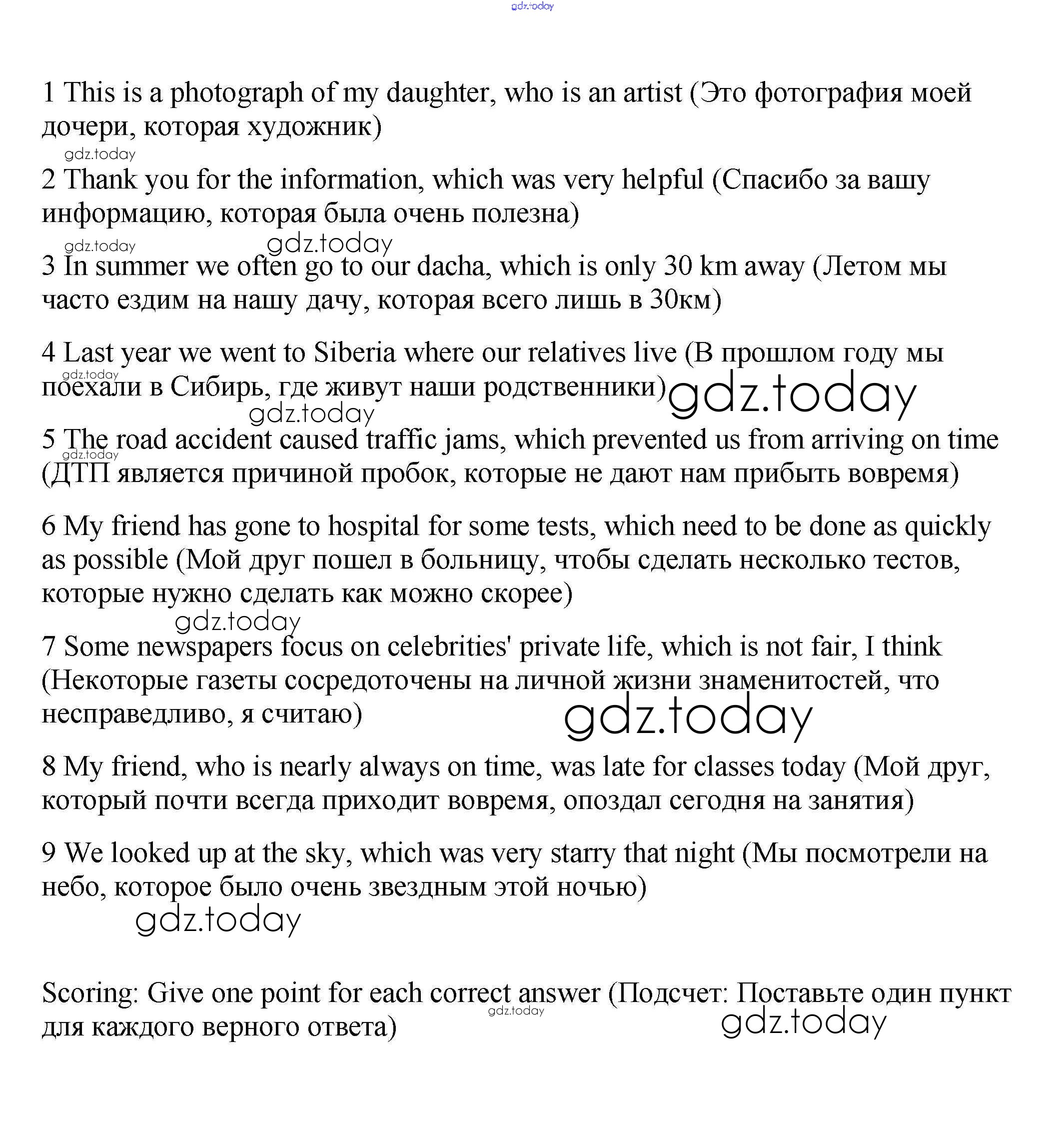 gdz.today

1 This is a photograph of my daughter, who is an artist (Это фотография моей дочери, которая художник)

gdz.today

2 Thank you for the information, which was very helpful (Спасибо за вашу информацию, которая была очень полезна)

gdz.today gdz.today

3 In summer we often go to our dacha, which is only 30 km away (Летом мы часто ездим на нашу дачу, которая всего лишь в 30км)

4 Last year we went to Siberia where our relatives live (В прошлом году мы поехали в Сибирь, где живут наши родственники) gdz.today

gdz.today gdz.today

5 The road accident caused traffic jams, which prevented us from arriving on time (ДТП является причиной пробок, которые не дают нам прибыть вовремя)

gdz.today

6 My friend has gone to hospital for some tests, which need to be done as quickly as possible (Мой друг пошел в больницу, чтобы сделать несколько тестов, которые нужно сделать как можно скорее)

gdz.today

7 Some newspapers focus on celebrities' private life, which is not fair, I think (Некоторые газеты сосредоточены на личной жизни знаменитостей, что несправедливо, я считаю)

gdz.today

8 My friend, who is nearly always on time, was late for classes today (Мой друг, который почти всегда приходит вовремя, опоздал сегодня на занятия)

9 We looked up at the sky, which was very starry that night (Мы посмотрели на небо, которое было очень звездным этой ночью)

gdz.today

Scoring: Give one point for each correct answer (Подсчет: Поставьте один пункт для каждого верного ответа)

gdz.today gdz.today